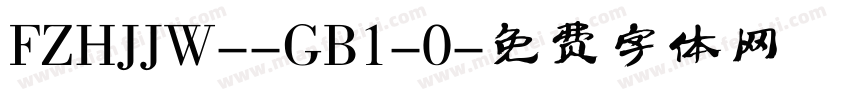 FZHJJW--GB1-0-免费字体网